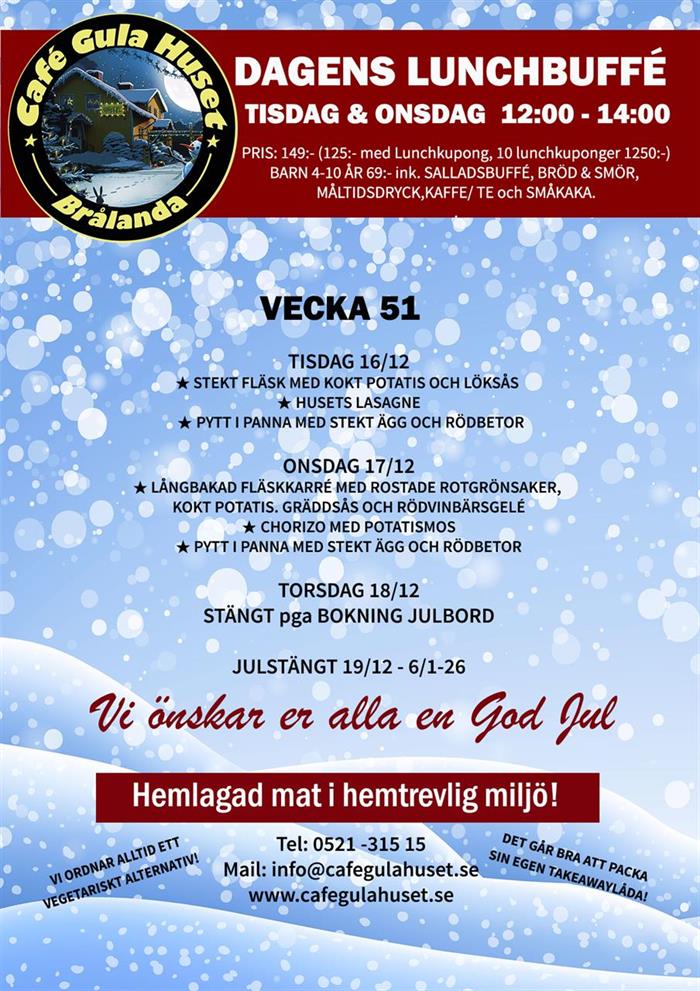 Café Gula Huset
Brålanda

DAGENS LUNCHBUFFÉ

TISDAG & ONSDAG 12:00 - 14:00

PRIS: 149:- (125:- med Lunchkupong, 10 lunchkuponger 1250:-)
BARN 4-10 ÅR 69:- ink. SALLADSBUFFÉ, BRÖD & SMÖR, MÅLTIDSDRYCK,KAFFE/ TE och SMÅKAKA.

VECKA 51

TISDAG 16/12
★ STEKT FLÄSK MED KOKT POTATIS OCH LÖKSÅS
★ HUSETS LASAGNE
★ PYTT I PANNA MED STEKT ÄGG OCH RÖDBETOR

ONSDAG 17/12
★ LÅNGBAKAD FLÄSKKARRÉ MED ROSTADE ROTGRÖNSAKER, KOKT POTATIS. GRÄDDSÅS OCH RÖDVINBÄRSGELÉ
★ CHORIZO MED POTATISMOS
★ PYTT I PANNA MED STEKT ÄGG OCH RÖDBETOR

TORSDAG 18/12
STÄNGT pga BOKNING JULBORD

JULSTÄNGT 19/12 - 6/1-26

Vi önskar er alla en God Jul

Hemlagad mat i hemtrevlig miljö!

VI ORDNAR ALLTID ETT VEGETARISKT ALTERNATIV!

Tel: 0521 -315 15
Mail: info@cafegulahuset.se
www.cafegulahuset.se

DET GÅR BRA ATT PACKA SIN EGEN TAKEAWAYLÅDA!